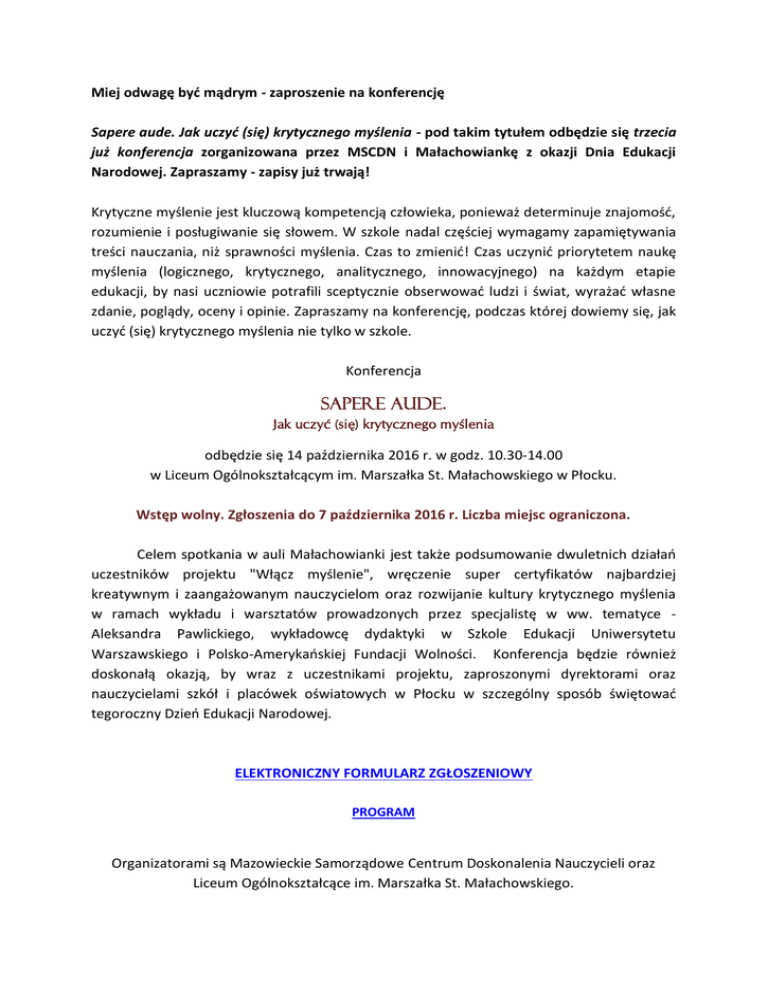 Miej odwagę być mądrym - zaproszenie na konferencję

Sapere aude. Jak uczyć (się) krytycznego myślenia - pod takim tytułem odbędzie się trzecia już konferencja zorganizowana przez MSCDN i Małachowiankę z okazji Dnia Edukacji Narodowej. Zapraszamy - zapisy już trwają!

Krytyczne myślenie jest kluczową kompetencją człowieka, ponieważ determinuje znajomość, rozumienie i posługiwanie się słowem. W szkole nadal częściej wymagamy zapamiętywania treści nauczania, niż sprawności myślenia. Czas to zmienić! Czas uczynić priorytetem naukę myślenia (logicznego, krytycznego, analitycznego, innowacyjnego) na każdym etapie edukacji, by nasi uczniowie potrafili sceptycznie obserwować ludzi i świat, wyrażać własne zdanie, poglądy, oceny i opinie. Zapraszamy na konferencję, podczas której dowiemy się, jak uczyć (się) krytycznego myślenia nie tylko w szkole.

Konferencja

SAPERE AUDE.
Jak uczyć (się) krytycznego myślenia

odbędzie się 14 października 2016 r. w godz. 10.30-14.00
w Liceum Ogólnokształcącym im. Marszałka St. Małachowskiego w Płocku.

Wstęp wolny. Zgłoszenia do 7 października 2016 r. Liczba miejsc ograniczona.

Celem spotkania w auli Małachowianki jest także podsumowanie dwuletnich działań uczestników projektu "Włącz myślenie", wręczenie super certyfikatów najbardziej kreatywnym i zaangażowanym nauczycielom oraz rozwijanie kultury krytycznego myślenia w ramach wykładu i warsztatów prowadzonych przez specjalistę w ww. tematyce - Aleksandra Pawlickiego, wykładowcę dydaktyki w Szkole Edukacji Uniwersytetu Warszawskiego i Polsko-Amerykańskiej Fundacji Wolności. Konferencja będzie również doskonałą okazją, by wraz z uczestnikami projektu, zaproszonymi dyrektorami oraz nauczycielami szkół i placówek oświatowych w Płocku w szczególny sposób świętować tegoroczny Dzień Edukacji Narodowej.

ELEKTRONICZNY FORMULARZ ZGŁOSZENIOWY

PROGRAM

Organizatorami są Mazowieckie Samorządowe Centrum Doskonalenia Nauczycieli oraz Liceum Ogólnokształcące im. Marszałka St. Małachowskiego.